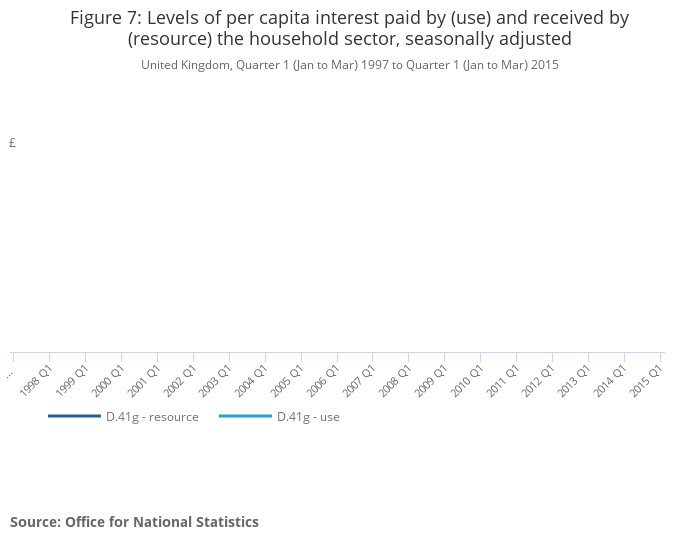 Figure 7: Levels of per capita interest paid by (use) and received by (resource) the household sector, seasonally adjusted

United Kingdom, Quarter 1 (Jan to Mar) 1997 to Quarter 1 (Jan to Mar) 2015

£

...
1998 Q1
1999 Q1
2000 Q1
2001 Q1
2002 Q1
2003 Q1
2004 Q1
2005 Q1
2006 Q1
2007 Q1
2008 Q1
2009 Q1
2010 Q1
2011 Q1
2012 Q1
2013 Q1
2014 Q1
2015 Q1

D.41g - resource
D.41g - use

Source: Office for National Statistics